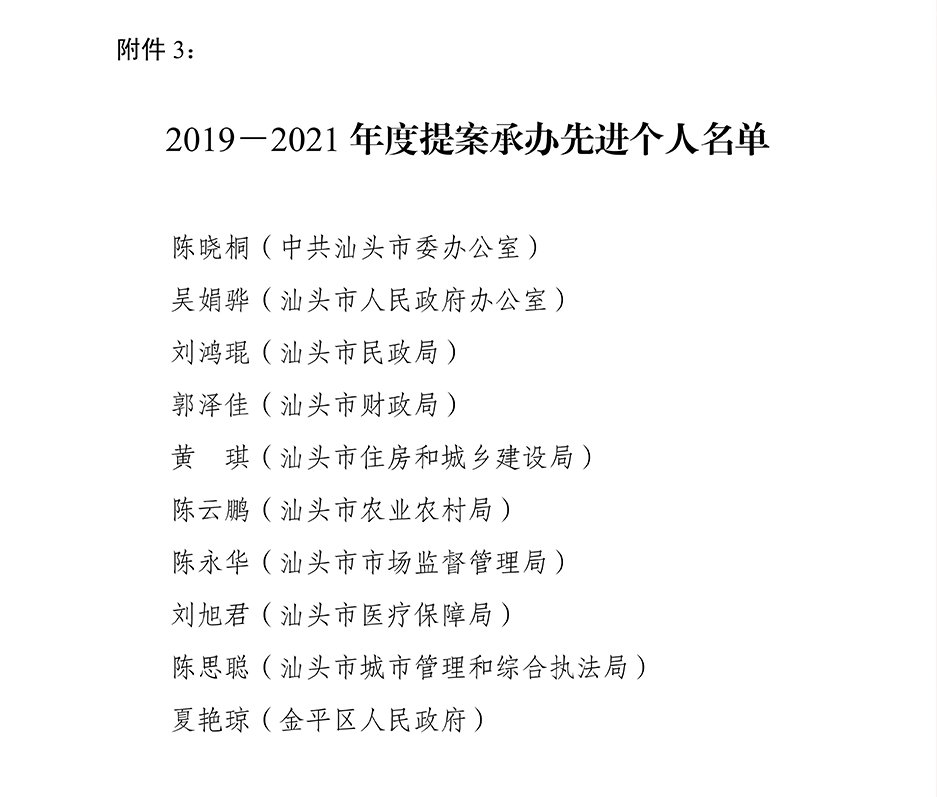 附件 3：

2019－2021 年度提案承办先进个人名单

陈晓桐（中共汕头市委办公室）

吴娟骅（汕头市人民政府办公室）

刘鸿琨（汕头市民政局）

郭泽佳（汕头市财政局）

黄　琪（汕头市住房和城乡建设局）

陈云鹏（汕头市农业农村局）

陈永华（汕头市市场监督管理局）

刘旭君（汕头市医疗保障局）

陈思聪（汕头市城市管理和综合执法局）

夏艳琼（金平区人民政府）